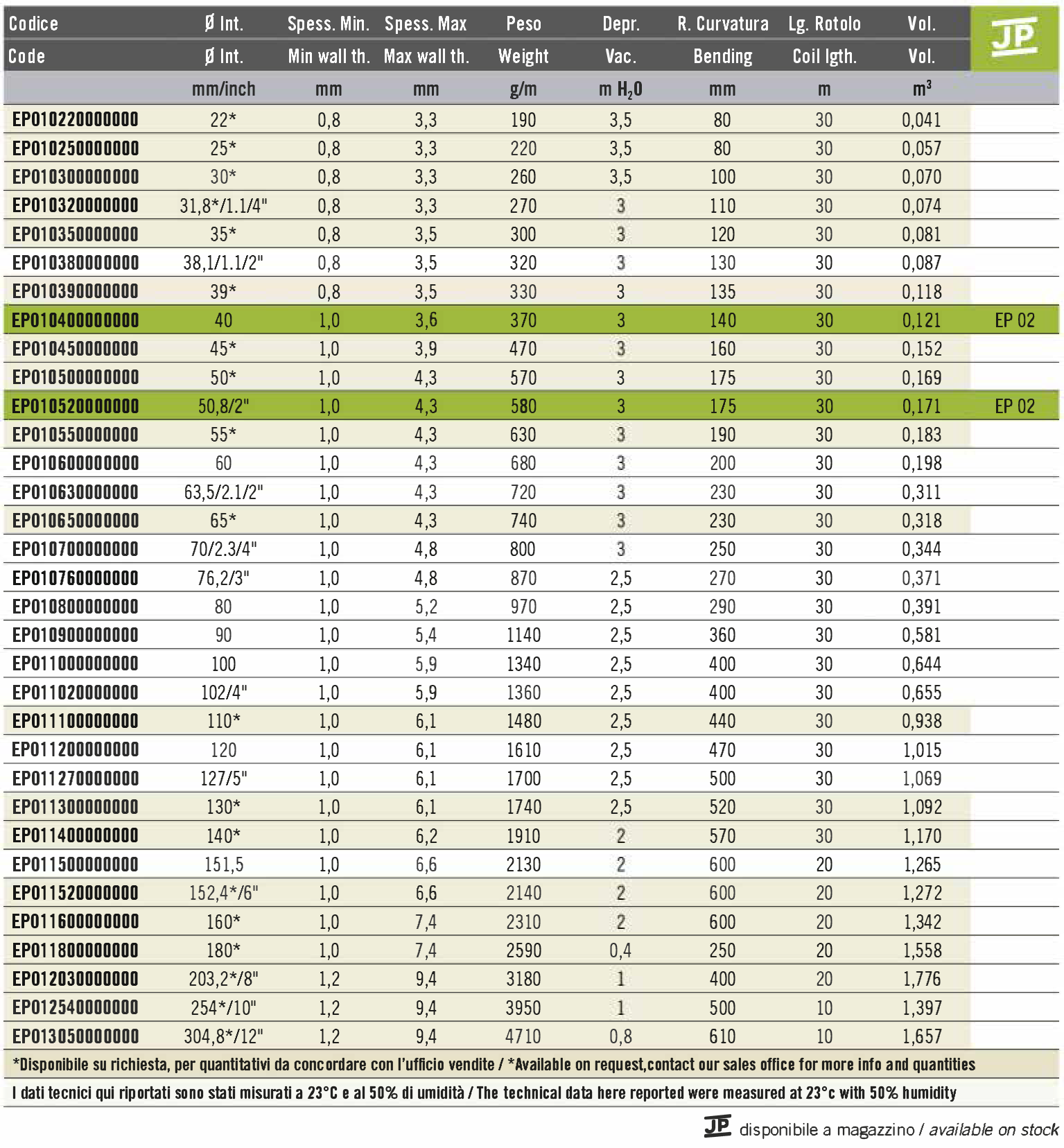 | Codice | Ø Int. | Spess. Min. | Spess. Max | Peso | Depr. | R. Curvatura | Lg. Rotolo | Vol. | JP |
|---|---|---|---|---|---|---|---|---|---|
| Code | Ø Int. | Min wall th. | Max wall th. | Weight | Vac. | Bending | Coil lgth. | Vol. | |
| | mm/inch | mm | mm | g/m | m $H_2O$ | mm | m | $m^3$ | |
| EP010220000000 | 22* | 0,8 | 3,3 | 190 | 3,5 | 80 | 30 | 0,041 | |
| EP010250000000 | 25* | 0,8 | 3,3 | 220 | 3,5 | 80 | 30 | 0,057 | |
| EP010300000000 | 30* | 0,8 | 3,3 | 260 | 3,5 | 100 | 30 | 0,070 | |
| EP010320000000 | 31,8*/1.1/4" | 0,8 | 3,3 | 270 | 3 | 110 | 30 | 0,074 | |
| EP010350000000 | 35* | 0,8 | 3,5 | 300 | 3 | 120 | 30 | 0,081 | |
| EP010380000000 | 38,1/1.1/2" | 0,8 | 3,5 | 320 | 3 | 130 | 30 | 0,087 | |
| EP010390000000 | 39* | 0,8 | 3,5 | 330 | 3 | 135 | 30 | 0,118 | |
| EP010400000000 | 40 | 1,0 | 3,6 | 370 | 3 | 140 | 30 | 0,121 | EP 02 |
| EP010450000000 | 45* | 1,0 | 3,9 | 470 | 3 | 160 | 30 | 0,152 | |
| EP010500000000 | 50* | 1,0 | 4,3 | 570 | 3 | 175 | 30 | 0,169 | |
| EP010520000000 | 50,8/2" | 1,0 | 4,3 | 580 | 3 | 175 | 30 | 0,171 | EP 02 |
| EP010550000000 | 55* | 1,0 | 4,3 | 630 | 3 | 190 | 30 | 0,183 | |
| EP010600000000 | 60 | 1,0 | 4,3 | 680 | 3 | 200 | 30 | 0,198 | |
| EP010630000000 | 63,5/2.1/2" | 1,0 | 4,3 | 720 | 3 | 230 | 30 | 0,311 | |
| EP010650000000 | 65* | 1,0 | 4,3 | 740 | 3 | 230 | 30 | 0,318 | |
| EP010700000000 | 70/2.3/4" | 1,0 | 4,8 | 800 | 3 | 250 | 30 | 0,344 | |
| EP010760000000 | 76,2/3" | 1,0 | 4,8 | 870 | 2,5 | 270 | 30 | 0,371 | |
| EP010800000000 | 80 | 1,0 | 5,2 | 970 | 2,5 | 290 | 30 | 0,391 | |
| EP010900000000 | 90 | 1,0 | 5,4 | 1140 | 2,5 | 360 | 30 | 0,581 | |
| EP011000000000 | 100 | 1,0 | 5,9 | 1340 | 2,5 | 400 | 30 | 0,644 | |
| EP011020000000 | 102/4" | 1,0 | 5,9 | 1360 | 2,5 | 400 | 30 | 0,655 | |
| EP011100000000 | 110* | 1,0 | 6,1 | 1480 | 2,5 | 440 | 30 | 0,938 | |
| EP011200000000 | 120 | 1,0 | 6,1 | 1610 | 2,5 | 470 | 30 | 1,015 | |
| EP011270000000 | 127/5" | 1,0 | 6,1 | 1700 | 2,5 | 500 | 30 | 1,069 | |
| EP011300000000 | 130* | 1,0 | 6,1 | 1740 | 2,5 | 520 | 30 | 1,092 | |
| EP011400000000 | 140* | 1,0 | 6,2 | 1910 | 2 | 570 | 30 | 1,170 | |
| EP011500000000 | 151,5 | 1,0 | 6,6 | 2130 | 2 | 600 | 20 | 1,265 | |
| EP011520000000 | 152,4*/6" | 1,0 | 6,6 | 2140 | 2 | 600 | 20 | 1,272 | |
| EP011600000000 | 160* | 1,0 | 7,4 | 2310 | 2 | 600 | 20 | 1,342 | |
| EP011800000000 | 180* | 1,0 | 7,4 | 2590 | 0,4 | 250 | 20 | 1,558 | |
| EP012030000000 | 203,2*/8" | 1,2 | 9,4 | 3180 | 1 | 400 | 20 | 1,776 | |
| EP012540000000 | 254*/10" | 1,2 | 9,4 | 3950 | 1 | 500 | 10 | 1,397 | |
| EP013050000000 | 304,8*/12" | 1,2 | 9,4 | 4710 | 0,8 | 610 | 10 | 1,657 | |

*Disponibile su richiesta, per quantitativi da concordare con l'ufficio vendite / *Available on request,contact our sales office for more info and quantities

I dati tecnici qui riportati sono stati misurati a 23°C e al 50% di umidità / The technical data here reported were measured at 23°c with 50% humidity

JP disponibile a magazzino / available on stock